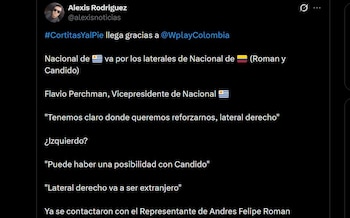 Alexis Rodriguez
@alexisnoticias

#CortitasYalPie llega gracias a @WplayColombia

Nacional de 🇺🇾 va por los laterales de Nacional de 🇨🇴 (Roman y Candido)

Flavio Perchman, Vicepresidente de Nacional 🇺🇾

"Tenemos claro donde queremos reforzarnos, lateral derecho"

¿Izquierdo?

"Puede haber una posibilidad con Candido"

"Lateral derecho va a ser extranjero"

Ya se contactaron con el Representante de Andres Felipe Roman